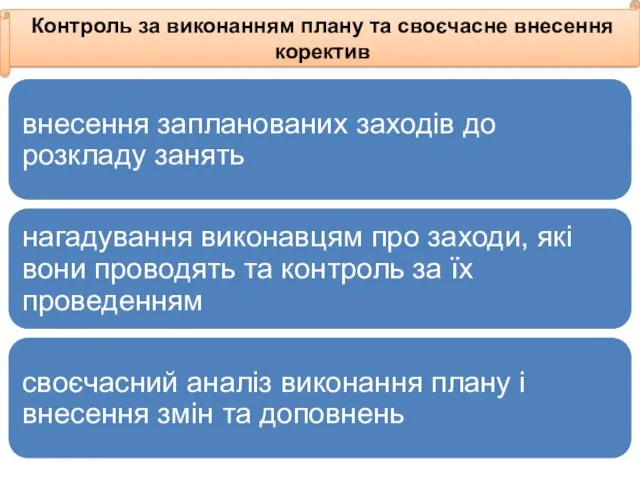 Контроль за виконанням плану та своєчасне внесення коректив

внесення запланованих заходів до розкладу занять

нагадування виконавцям про заходи, які вони проводять та контроль за їх проведенням

своєчасний аналіз виконання плану і внесення змін та доповнень